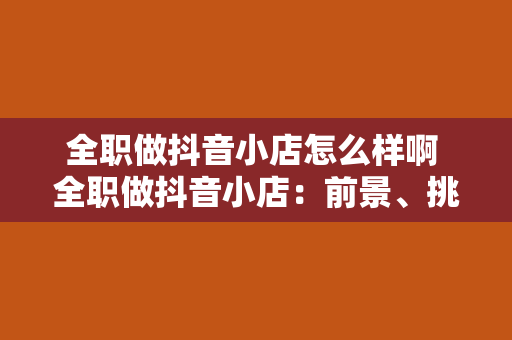 全职做抖音小店怎么样啊
全职做抖音小店：前景、挑